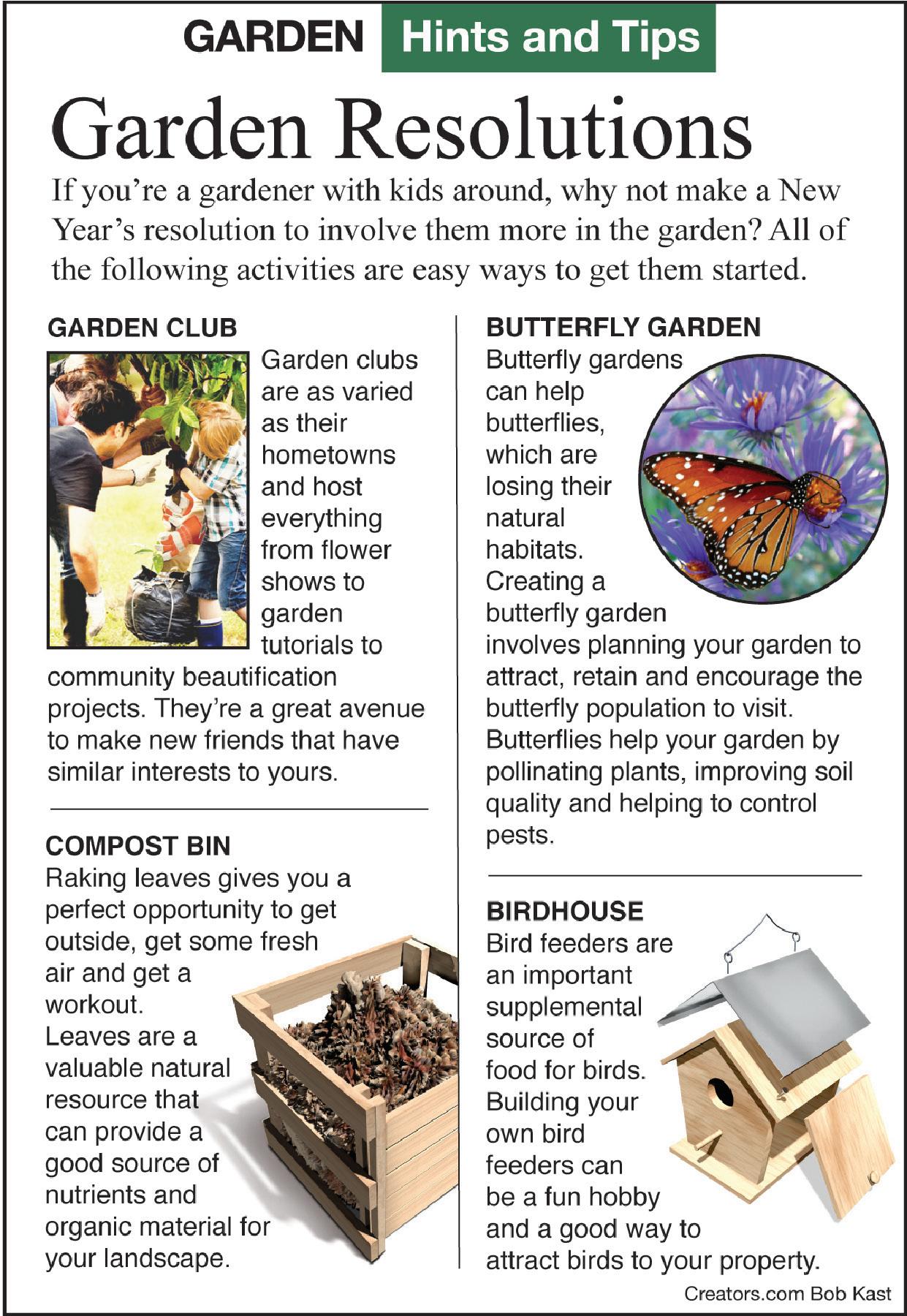 GARDEN Hints and Tips

Garden Resolutions

If you're a gardener with kids around, why not make a New Year's resolution to involve them more in the garden? All of the following activities are easy ways to get them started.

GARDEN CLUB

Garden clubs are as varied as their hometowns and host everything from flower shows to garden tutorials to community beautification projects. They're a great avenue to make new friends that have similar interests to yours.

COMPOST BIN

Raking leaves gives you a perfect opportunity to get outside, get some fresh air and get a workout. Leaves are a valuable natural resource that can provide a good source of nutrients and organic material for your landscape.

BUTTERFLY GARDEN

Butterfly gardens can help butterflies, which are losing their natural habitats. Creating a butterfly garden involves planning your garden to attract, retain and encourage the butterfly population to visit. Butterflies help your garden by pollinating plants, improving soil quality and helping to control pests.

BIRDHOUSE

Bird feeders are an important supplemental source of food for birds. Building your own bird feeders can be a fun hobby and a good way to attract birds to your property.

Creators.com Bob Kast